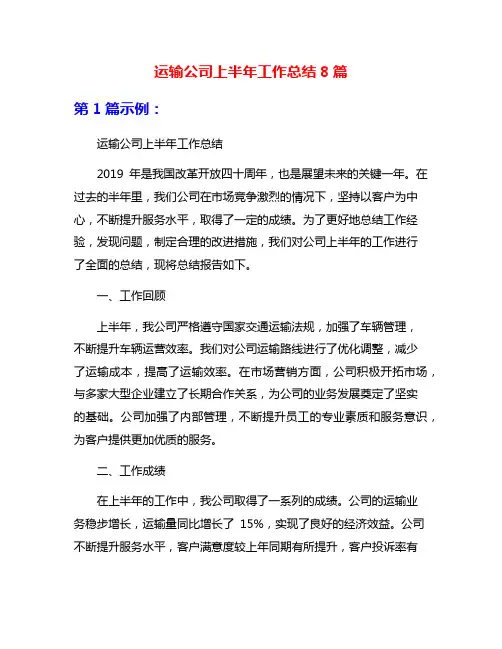 运输公司上半年工作总结 8 篇

第 1 篇示例：

运输公司上半年工作总结

2019 年是我国改革开放四十周年，也是展望未来的关键一年。在过去的半年里，我们公司在市场竞争激烈的情况下，坚持以客户为中心，不断提升服务水平，取得了一定的成绩。为了更好地总结工作经验，发现问题，制定合理的改进措施，我们对公司上半年的工作进行了全面的总结，现将总结报告如下。

一、工作回顾

上半年，我公司严格遵守国家交通运输法规，加强了车辆管理，不断提升车辆运营效率。我们对公司运输路线进行了优化调整，减少了运输成本，提高了运输效率。在市场营销方面，公司积极开拓市场，与多家大型企业建立了长期合作关系，为公司的业务发展奠定了坚实的基础。公司加强了内部管理，不断提升员工的专业素质和服务意识，为客户提供更加优质的服务。

二、工作成绩

在上半年的工作中，我公司取得了一系列的成绩。公司的运输业务稳步增长，运输量同比增长了 15%，实现了良好的经济效益。公司不断提升服务水平，客户满意度较上年同期有所提升，客户投诉率有